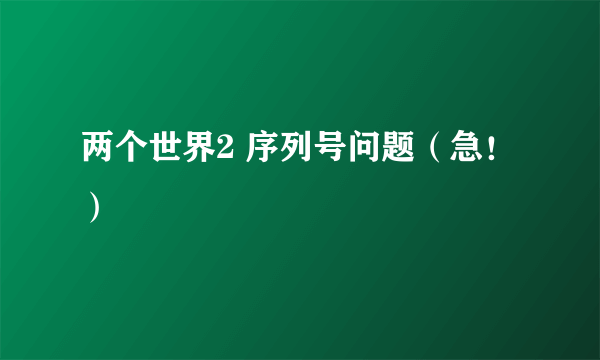 两个世界2 序列号问题（急！）